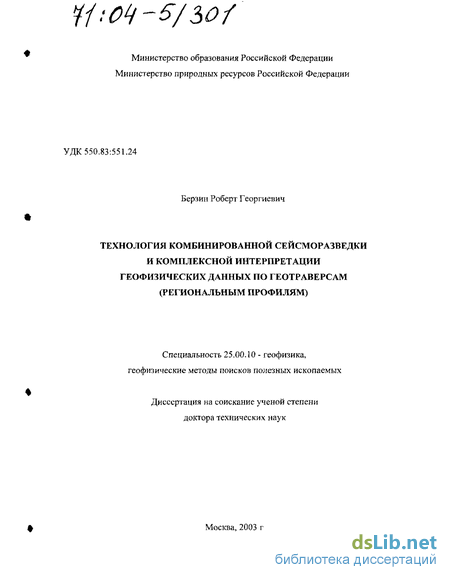 71:04-5/301

Министерство образования Российской Федерации
Министерство природных ресурсов Российской Федерации

УДК 550.83:551.24

Берзин Роберт Георгиевич

ТЕХНОЛОГИЯ КОМБИНИРОВАННОЙ СЕЙСМОРАЗВЕДКИ И КОМПЛЕКСНОЙ ИНТЕРПРЕТАЦИИ ГЕОФИЗИЧЕСКИХ ДАННЫХ ПО ГЕОТРАВЕРСАМ (РЕГИОНАЛЬНЫМ ПРОФИЛЯМ)

Специальность 25.00.10 - геофизика, геофизические методы поисков полезных ископаемых

Диссертация на соискание ученой степени доктора технических наук

Москва, 2003 г

dsLib.net
библиотека диссертаций